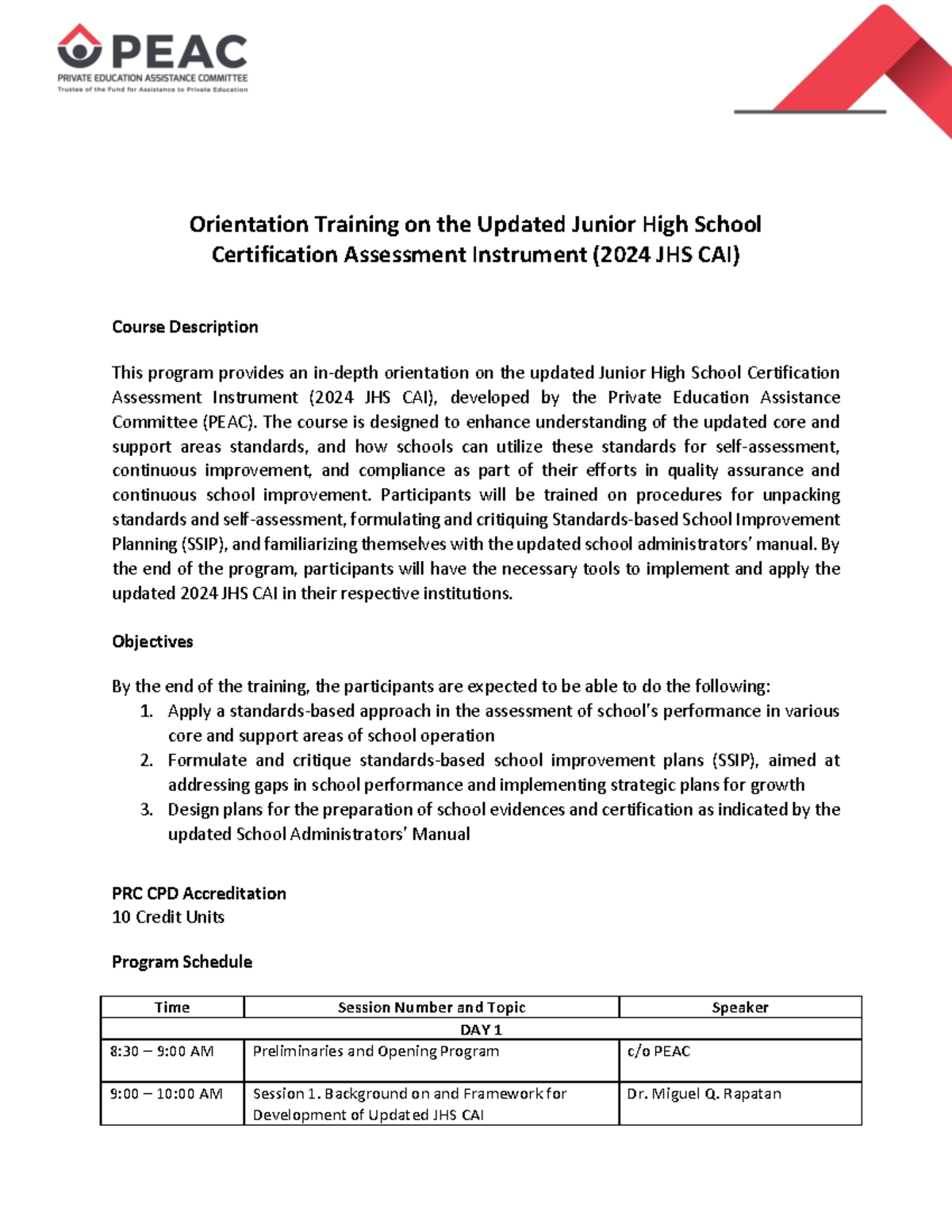 PEAC
PRIVATE EDUCATION ASSISTANCE COMMITTEE
Trustee of the Fund for Assistance to Private Education

Orientation Training on the Updated Junior High School Certification Assessment Instrument (2024 JHS CAI)

Course Description

This program provides an in-depth orientation on the updated Junior High School Certification Assessment Instrument (2024 JHS CAI), developed by the Private Education Assistance Committee (PEAC). The course is designed to enhance understanding of the updated core and support areas standards, and how schools can utilize these standards for self-assessment, continuous improvement, and compliance as part of their efforts in quality assurance and continuous school improvement. Participants will be trained on procedures for unpacking standards and self-assessment, formulating and critiquing Standards-based School Improvement Planning (SSIP), and familiarizing themselves with the updated school administrators' manual. By the end of the program, participants will have the necessary tools to implement and apply the updated 2024 JHS CAI in their respective institutions.

Objectives

By the end of the training, the participants are expected to be able to do the following:
1. Apply a standards-based approach in the assessment of school's performance in various core and support areas of school operation
2. Formulate and critique standards-based school improvement plans (SSIP), aimed at addressing gaps in school performance and implementing strategic plans for growth
3. Design plans for the preparation of school evidences and certification as indicated by the updated School Administrators' Manual

PRC CPD Accreditation
10 Credit Units

Program Schedule

| Time | Session Number and Topic | Speaker |
|---|---|---|
| DAY 1 | | |
| 8:30 – 9:00 AM | Preliminaries and Opening Program | c/o PEAC |
| 9:00 – 10:00 AM | Session 1. Background on and Framework for Development of Updated JHS CAI | Dr. Miguel Q. Rapatan |